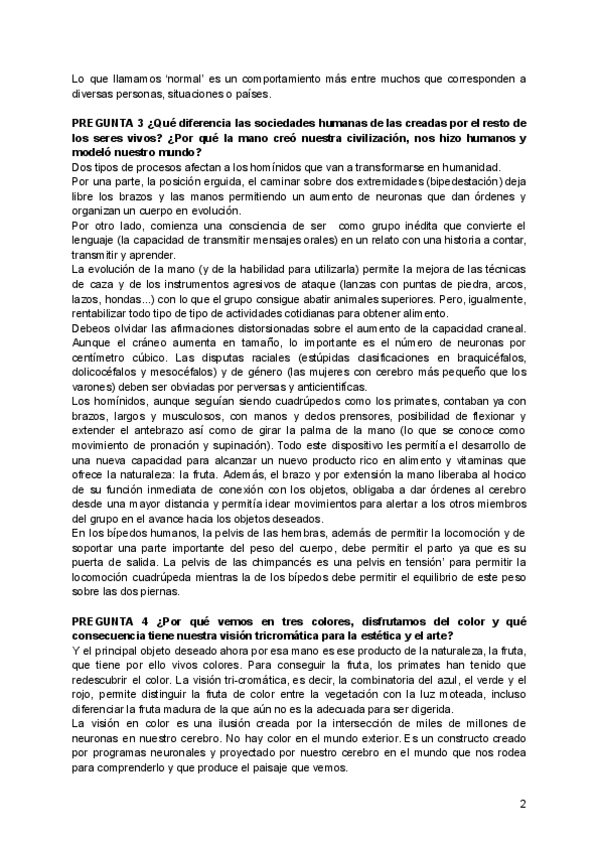 Lo que llamamos 'normal' es un comportamiento más entre muchos que corresponden a diversas personas, situaciones o países.

PREGUNTA 3 ¿Qué diferencia las sociedades humanas de las creadas por el resto de los seres vivos? ¿Por qué la mano creó nuestra civilización, nos hizo humanos y modeló nuestro mundo?
Dos tipos de procesos afectan a los homínidos que van a transformarse en humanidad.
Por una parte, la posición erguida, el caminar sobre dos extremidades (bipedestación) deja libre los brazos y las manos permitiendo un aumento de neuronas que dan órdenes y organizan un cuerpo en evolución.
Por otro lado, comienza una consciencia de ser como grupo inédita que convierte el lenguaje (la capacidad de transmitir mensajes orales) en un relato con una historia a contar, transmitir y aprender.
La evolución de la mano (y de la habilidad para utilizarla) permite la mejora de las técnicas de caza y de los instrumentos agresivos de ataque (lanzas con puntas de piedra, arcos, lazos, hondas...) con lo que el grupo consigue abatir animales superiores. Pero, igualmente, rentabilizar todo tipo de tipo de actividades cotidianas para obtener alimento.
Debeos olvidar las afirmaciones distorsionadas sobre el aumento de la capacidad craneal. Aunque el cráneo aumenta en tamaño, lo importante es el número de neuronas por centímetro cúbico. Las disputas raciales (estúpidas clasificaciones en braquicéfalos, dolicocéfalos y mesocéfalos) y de género (las mujeres con cerebro más pequeño que los varones) deben ser obviadas por perversas y anticientíficas.
Los homínidos, aunque seguían siendo cuadrúpedos como los primates, contaban ya con brazos, largos y musculosos, con manos y dedos prensores, posibilidad de flexionar y extender el antebrazo así como de girar la palma de la mano (lo que se conoce como movimiento de pronación y supinación). Todo este dispositivo les permitía el desarrollo de una nueva capacidad para alcanzar un nuevo producto rico en alimento y vitaminas que ofrece la naturaleza: la fruta. Además, el brazo y por extensión la mano liberaba al hocico de su función inmediata de conexión con los objetos, obligaba a dar órdenes al cerebro desde una mayor distancia y permitía idear movimientos para alertar a los otros miembros del grupo en el avance hacia los objetos deseados.
En los bípedos humanos, la pelvis de las hembras, además de permitir la locomoción y de soportar una parte importante del peso del cuerpo, debe permitir el parto ya que es su puerta de salida. La pelvis de las chimpancés es una pelvis en tensión' para permitir la locomoción cuadrúpeda mientras la de los bípedos debe permitir el equilibrio de este peso sobre las dos piernas.

PREGUNTA 4 ¿Por qué vemos en tres colores, disfrutamos del color y qué consecuencia tiene nuestra visión tricromática para la estética y el arte?
Y el principal objeto deseado ahora por esa mano es ese producto de la naturaleza, la fruta, que tiene por ello vivos colores. Para conseguir la fruta, los primates han tenido que redescubrir el color. La visión tri-cromática, es decir, la combinatoria del azul, el verde y el rojo, permite distinguir la fruta de color entre la vegetación con la luz moteada, incluso diferenciar la fruta madura de la que aún no es la adecuada para ser digerida.
La visión en color es una ilusión creada por la intersección de miles de millones de neuronas en nuestro cerebro. No hay color en el mundo exterior. Es un constructo creado por programas neuronales y proyectado por nuestro cerebro en el mundo que nos rodea para comprenderlo y que produce el paisaje que vemos.

2